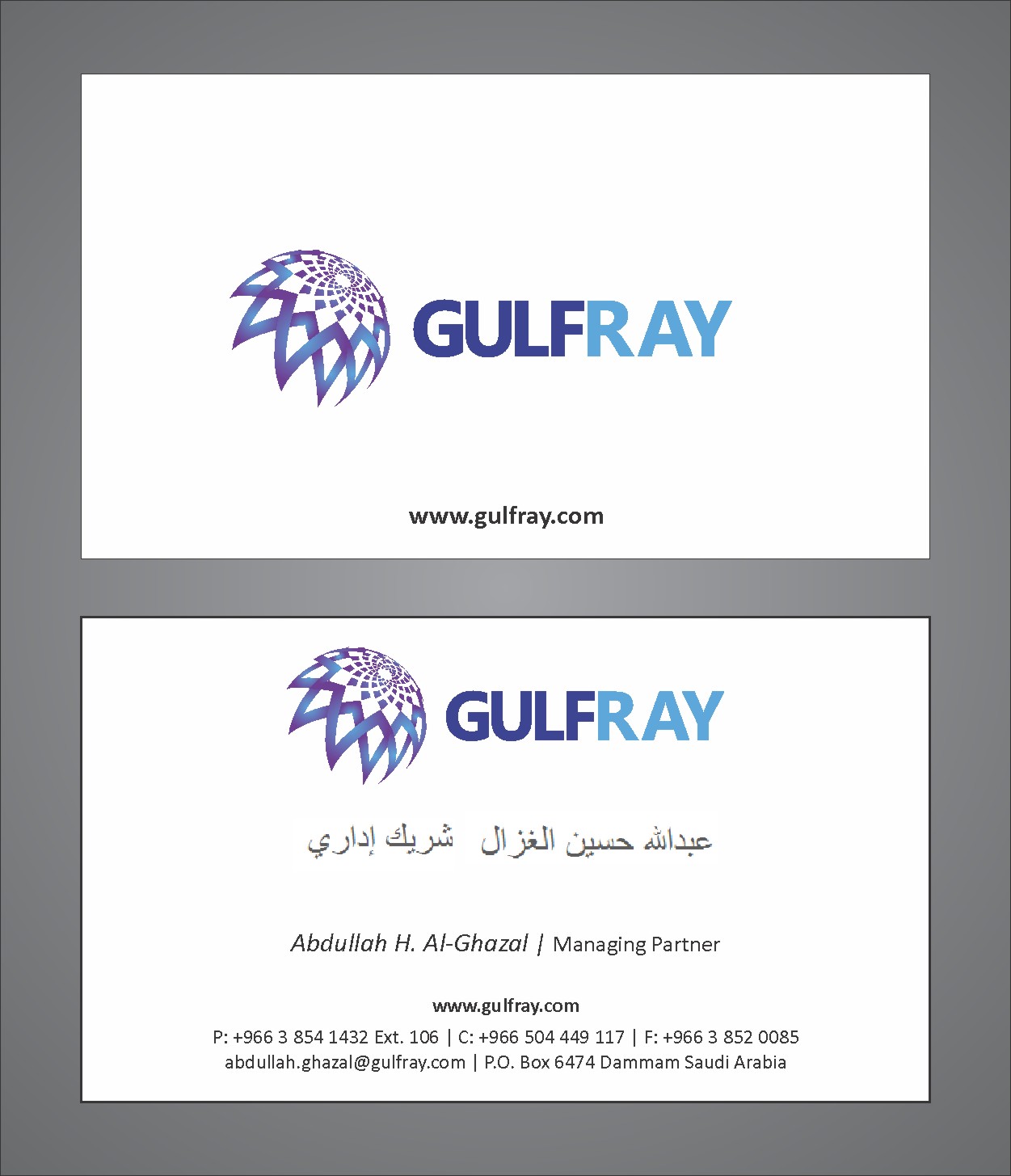 GULFRAY

www.gulfray.com

GULFRAY

عبدالله حسين الغزال شريك إداري

Abdullah H. Al-Ghazal | Managing Partner

www.gulfray.com

P: +966 3 854 1432 Ext. 106 | C: +966 504 449 117 | F: +966 3 852 0085
abdullah.ghazal@gulfray.com | P.O. Box 6474 Dammam Saudi Arabia